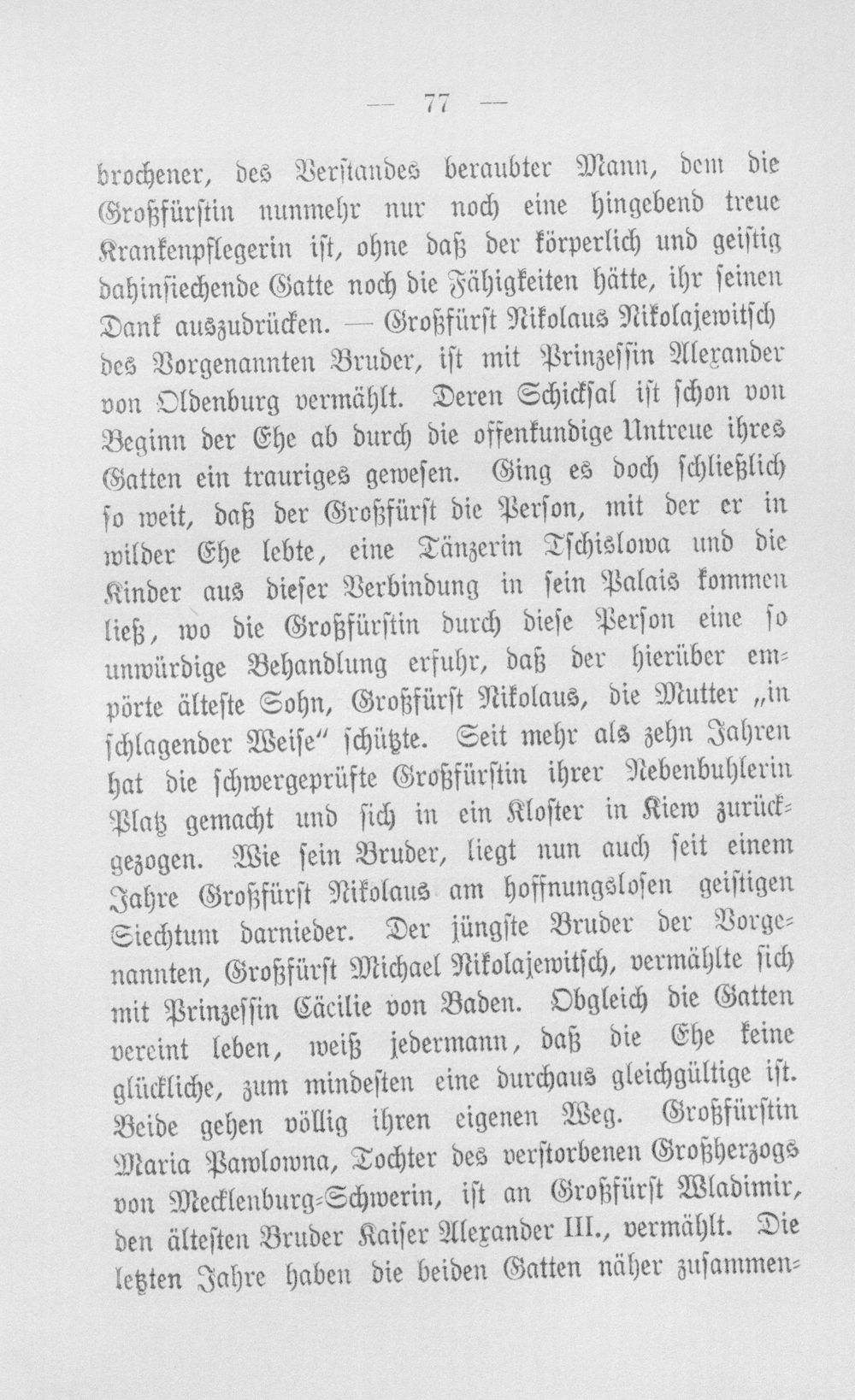 — 77 —

brochener, des Verstandes beraubter Mann, dem die Großfürstin nunmehr nur noch eine hingebend treue Krankenpflegerin ist, ohne daß der körperlich und geistig dahinsiechende Gatte noch die Fähigkeiten hätte, ihr seinen Dank auszudrücken. — Großfürst Nikolaus Nikolajewitsch des Vorgenannten Bruder, ist mit Prinzessin Alexander von Oldenburg vermählt. Deren Schicksal ist schon von Beginn der Ehe ab durch die offenkundige Untreue ihres Gatten ein trauriges gewesen. Ging es doch schließlich so weit, daß der Großfürst die Person, mit der er in wilder Ehe lebte, eine Tänzerin Tschislowa und die Kinder aus dieser Verbindung in sein Palais kommen ließ, wo die Großfürstin durch diese Person eine so unwürdige Behandlung erfuhr, daß der hierüber empörte älteste Sohn, Großfürst Nikolaus, die Mutter „in schlagender Weise“ schützte. Seit mehr als zehn Jahren hat die schwergeprüfte Großfürstin ihrer Nebenbuhlerin Platz gemacht und sich in ein Kloster in Kiew zurückgezogen. Wie sein Bruder, liegt nun auch seit einem Jahre Großfürst Nikolaus am hoffnungslosen geistigen Siechtum darnieder. Der jüngste Bruder der Vorgenannten, Großfürst Michael Nikolajewitsch, vermählte sich mit Prinzessin Cäcilie von Baden. Obgleich die Gatten vereint leben, weiß jedermann, daß die Ehe keine glückliche, zum mindesten eine durchaus gleichgültige ist. Beide gehen völlig ihren eigenen Weg. Großfürstin Maria Pawlowna, Tochter des verstorbenen Großherzogs von Mecklenburg-Schwerin, ist an Großfürst Wladimir, den ältesten Bruder Kaiser Alexander III., vermählt. Die letzten Jahre haben die beiden Gatten näher zusammen-